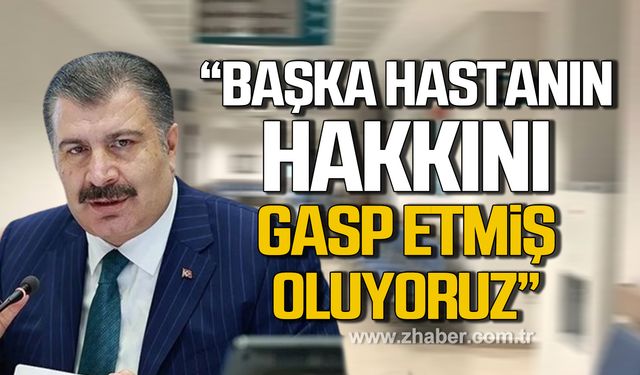 “BAŞKA HASTANIN HAKKINI GASP ETMİŞ OLUYORUZ”

www.zhaber.com.tr